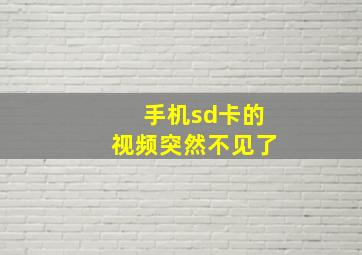 手机sd卡的
视频突然不见了